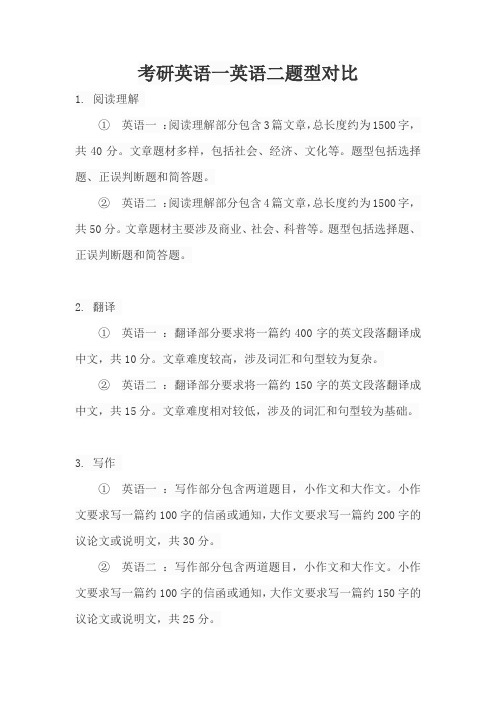 考研英语一英语二题型对比

1. 阅读理解

① 英语一：阅读理解部分包含3篇文章，总长度约为1500字，共40分。文章题材多样，包括社会、经济、文化等。题型包括选择题、正误判断题和简答题。

② 英语二：阅读理解部分包含4篇文章，总长度约为1500字，共50分。文章题材主要涉及商业、社会、科普等。题型包括选择题、正误判断题和简答题。

2. 翻译

① 英语一：翻译部分要求将一篇约400字的英文段落翻译成中文，共10分。文章难度较高，涉及词汇和句型较为复杂。

② 英语二：翻译部分要求将一篇约150字的英文段落翻译成中文，共15分。文章难度相对较低，涉及的词汇和句型较为基础。

3. 写作

① 英语一：写作部分包含两道题目，小作文和大作文。小作文要求写一篇约100字的信函或通知，大作文要求写一篇约200字的议论文或说明文，共30分。

② 英语二：写作部分包含两道题目，小作文和大作文。小作文要求写一篇约100字的信函或通知，大作文要求写一篇约150字的议论文或说明文，共25分。